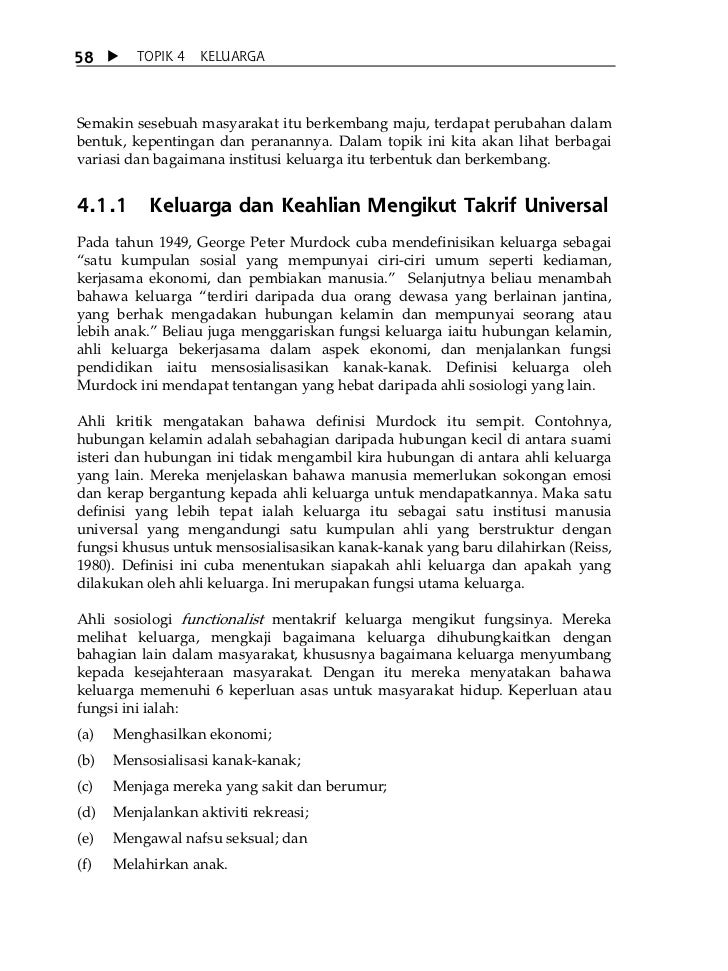 58 ▶ TOPIK 4 KELUARGA

Semakin sesebuah masyarakat itu berkembang maju, terdapat perubahan dalam bentuk, kepentingan dan peranannya. Dalam topik ini kita akan lihat berbagai variasi dan bagaimana institusi keluarga itu terbentuk dan berkembang.

4.1.1 Keluarga dan Keahlian Mengikut Takrif Universal

Pada tahun 1949, George Peter Murdock cuba mendefinisikan keluarga sebagai “satu kumpulan sosial yang mempunyai ciri-ciri umum seperti kediaman, kerjasama ekonomi, dan pembiakan manusia.” Selanjutnya beliau menambah bahawa keluarga “terdiri daripada dua orang dewasa yang berlainan jantina, yang berhak mengadakan hubungan kelamin dan mempunyai seorang atau lebih anak.” Beliau juga menggariskan fungsi keluarga iaitu hubungan kelamin, ahli keluarga bekerjasama dalam aspek ekonomi, dan menjalankan fungsi pendidikan iaitu mensosialisasikan kanak-kanak. Definisi keluarga oleh Murdock ini mendapat tentangan yang hebat daripada ahli sosiologi yang lain.

Ahli kritik mengatakan bahawa definisi Murdock itu sempit. Contohnya, hubungan kelamin adalah sebahagian daripada hubungan kecil di antara suami isteri dan hubungan ini tidak mengambil kira hubungan di antara ahli keluarga yang lain. Mereka menjelaskan bahawa manusia memerlukan sokongan emosi dan kerap bergantung kepada ahli keluarga untuk mendapatkannya. Maka satu definisi yang lebih tepat ialah keluarga itu sebagai satu institusi manusia universal yang mengandungi satu kumpulan ahli yang berstruktur dengan fungsi khusus untuk mensosialisasikan kanak-kanak yang baru dilahirkan (Reiss, 1980). Definisi ini cuba menentukan siapakah ahli keluarga dan apakah yang dilakukan oleh ahli keluarga. Ini merupakan fungsi utama keluarga.

Ahli sosiologi functionalist mentakrif keluarga mengikut fungsinya. Mereka melihat keluarga, mengkaji bagaimana keluarga dihubungkaitkan dengan bahagian lain dalam masyarakat, khususnya bagaimana keluarga menyumbang kepada kesejahteraan masyarakat. Dengan itu mereka menyatakan bahawa keluarga memenuhi 6 keperluan asas untuk masyarakat hidup. Keperluan atau fungsi ini ialah:

(a) Menghasilkan ekonomi;

(b) Mensosialisasi kanak-kanak;

(c) Menjaga mereka yang sakit dan berumur;

(d) Menjalankan aktiviti rekreasi;

(e) Mengawal nafsu seksual; dan

(f) Melahirkan anak.